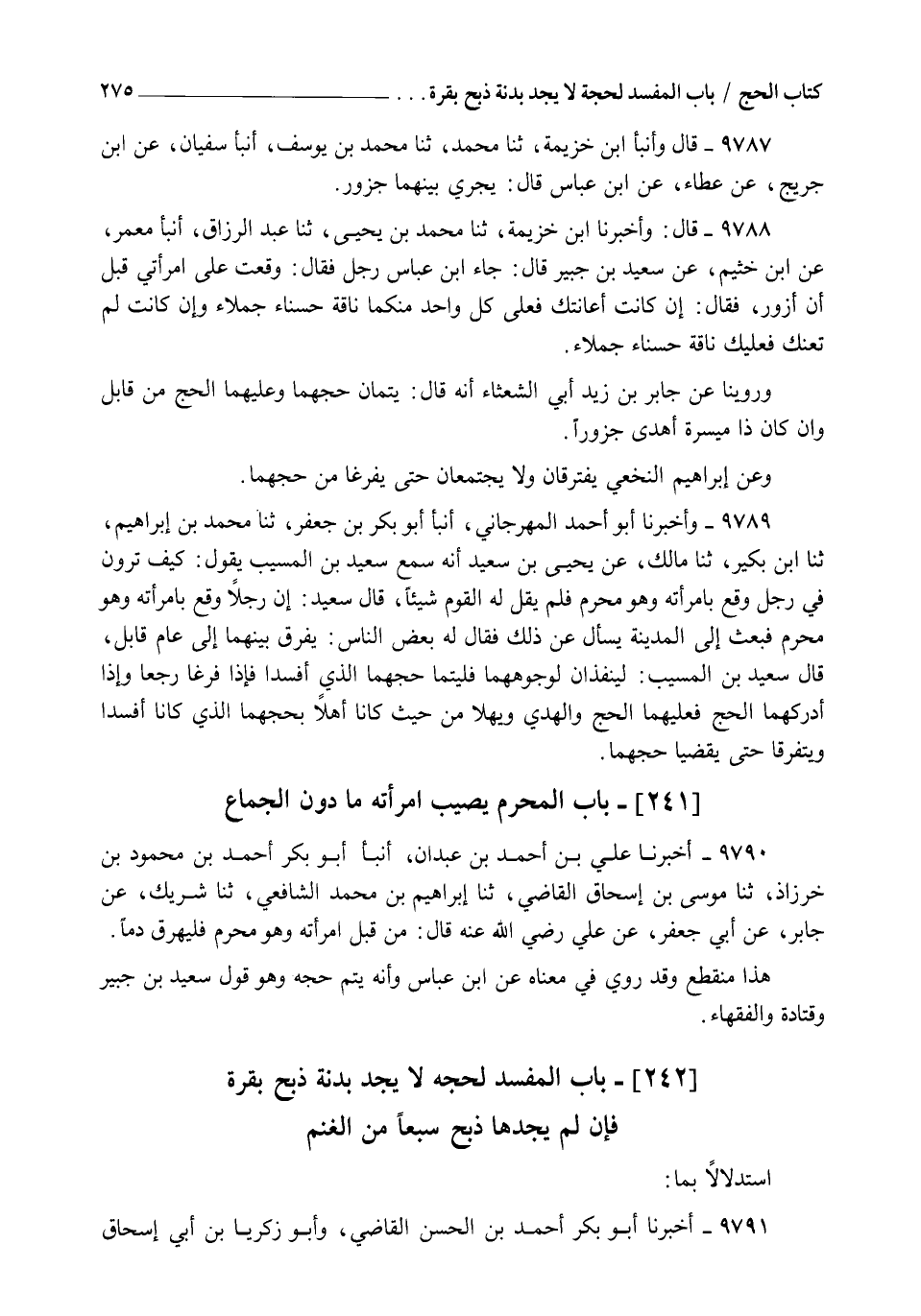 كتاب الحج / باب المفسد لحجة لا يجد بدنة ذبح بقرة . . . ٢٧٥

٩٧٨٧ ـ قال وأنبأ ابن خزيمة، ثنا محمد، ثنا محمد بن يوسف، أنبأ سفيان، عن ابن جريج، عن عطاء، عن ابن عباس قال: يجري بينهما جزور.

٩٧٨٨ ـ قال: وأخبرنا ابن خزيمة، ثنا محمد بن يحيى، ثنا عبد الرزاق، أنبأ معمر، عن ابن خثيم، عن سعيد بن جبير قال: جاء ابن عباس رجل فقال: وقعت على امرأتي قبل أن أزور، فقال: إن كانت أعانتك فعلى كل واحد منكما ناقة حسناء جملاء وإن كانت لم تعنك فعليك ناقة حسناء جملاء.

وروينا عن جابر بن زيد أبي الشعثاء أنه قال: يتمان حجهما وعليهما الحج من قابل وان كان ذا ميسرة أهدى جزوراً.

وعن إبراهيم النخعي يفترقان ولا يجتمعان حتى يفرغا من حجهما.

٩٧٨٩ ـ وأخبرنا أبو أحمد المهرجاني، أنبأ أبو بكر بن جعفر، ثنا محمد بن إبراهيم، ثنا ابن بكير، ثنا مالك، عن يحيى بن سعيد أنه سمع سعيد بن المسيب يقول: كيف ترون في رجل وقع بامرأته وهو محرم فلم يقل له القوم شيئاً، قال سعيد: إن رجلاً وقع بامرأته وهو محرم فبعث إلى المدينة يسأل عن ذلك فقال له بعض الناس: يفرق بينهما إلى عام قابل، قال سعيد بن المسيب: لينفذان لوجوههما فليتما حجهما الذي أفسدا فإذا فرغا رجعا وإذا أدركهما الحج فعليهما الحج والهدي ويهلا من حيث كانا أهلاً بحجهما الذي كانا أفسدا ويتفرقا حتى يقضيا حجهما.

[٢٤١] ـ باب المحرم يصيب امرأته ما دون الجماع

٩٧٩٠ ـ أخبرنا علي بن أحمد بن عبدان، أنبأ أبو بكر أحمد بن محمود بن خرزاذ، ثنا موسى بن إسحاق القاضي، ثنا إبراهيم بن محمد الشافعي، ثنا شريك، عن جابر، عن أبي جعفر، عن علي رضي الله عنه قال: من قبل امرأته وهو محرم فليهرق دماً.

هذا منقطع وقد روي في معناه عن ابن عباس وأنه يتم حجه وهو قول سعيد بن جبير وقتادة والفقهاء.

[٢٤٢] ـ باب المفسد لحجه لا يجد بدنة ذبح بقرة فإن لم يجدها ذبح سبعاً من الغنم

استدلالاً بما:

٩٧٩١ ـ أخبرنا أبو بكر أحمد بن الحسن القاضي، وأبو زكريا بن أبي إسحاق